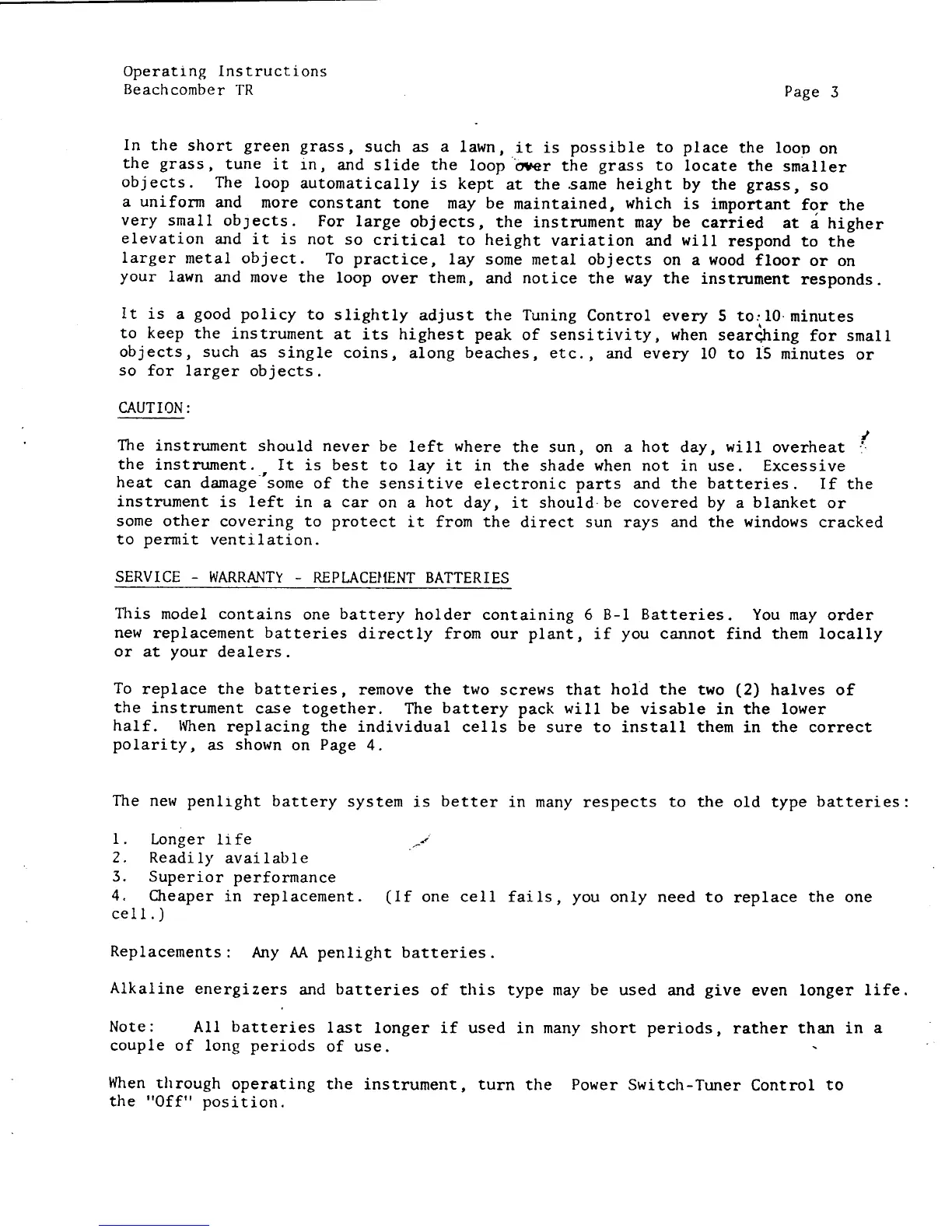 Operating Instructions
Beachcomber TR

Page 3

In the short green grass, such as a lawn, it is possible to place the loop on the grass, tune it in, and slide the loop over the grass to locate the smaller objects. The loop automatically is kept at the same height by the grass, so a uniform and more constant tone may be maintained, which is important for the very small objects. For large objects, the instrument may be carried at a higher elevation and it is not so critical to height variation and will respond to the larger metal object. To practice, lay some metal objects on a wood floor or on your lawn and move the loop over them, and notice the way the instrument responds.

It is a good policy to slightly adjust the Tuning Control every 5 to 10 minutes to keep the instrument at its highest peak of sensitivity, when searching for small objects, such as single coins, along beaches, etc., and every 10 to 15 minutes or so for larger objects.

CAUTION:

The instrument should never be left where the sun, on a hot day, will overheat the instrument. It is best to lay it in the shade when not in use. Excessive heat can damage some of the sensitive electronic parts and the batteries. If the instrument is left in a car on a hot day, it should be covered by a blanket or some other covering to protect it from the direct sun rays and the windows cracked to permit ventilation.

SERVICE - WARRANTY - REPLACEMENT BATTERIES

This model contains one battery holder containing 6 B-1 Batteries. You may order new replacement batteries directly from our plant, if you cannot find them locally or at your dealers.

To replace the batteries, remove the two screws that hold the two (2) halves of the instrument case together. The battery pack will be visable in the lower half. When replacing the individual cells be sure to install them in the correct polarity, as shown on Page 4.

The new penlight battery system is better in many respects to the old type batteries:

1. Longer life
2. Readily available
3. Superior performance
4. Cheaper in replacement. (If one cell fails, you only need to replace the one cell.)

Replacements: Any AA penlight batteries.

Alkaline energizers and batteries of this type may be used and give even longer life.

Note: All batteries last longer if used in many short periods, rather than in a couple of long periods of use.

When through operating the instrument, turn the Power Switch-Tuner Control to the "Off" position.